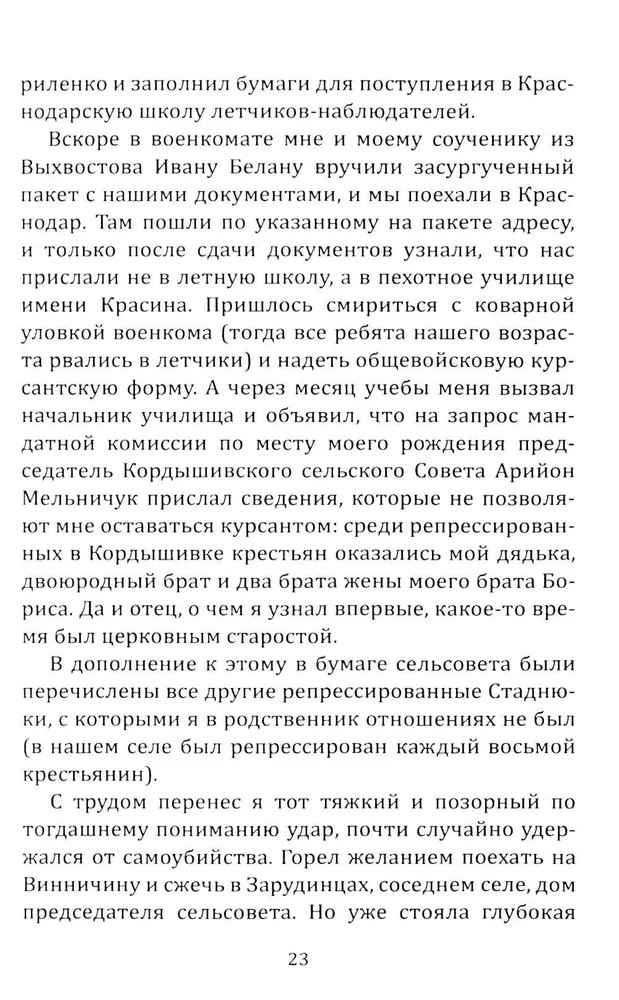 риленко и заполнил бумаги для поступления в Краснодарскую школу летчиков-наблюдателей.

Вскоре в военкомате мне и моему соученику из Выхвостова Ивану Белану вручили засургученный пакет с нашими документами, и мы поехали в Краснодар. Там пошли по указанному на пакете адресу, и только после сдачи документов узнали, что нас прислали не в летную школу, а в пехотное училище имени Красина. Пришлось смириться с коварной уловкой военкома (тогда все ребята нашего возраста рвались в летчики) и надеть общевойсковую курсантскую форму. А через месяц учебы меня вызвал начальник училища и объявил, что на запрос мандатной комиссии по месту моего рождения председатель Кордышивского сельского Совета Арийон Мельничук прислал сведения, которые не позволяют мне оставаться курсантом: среди репрессированных в Кордышивке крестьян оказались мой дядька, двоюродный брат и два брата жены моего брата Бориса. Да и отец, о чем я узнал впервые, какое-то время был церковным старостой.

В дополнение к этому в бумаге сельсовета были перечислены все другие репрессированные Стаднюки, с которыми я в родственник отношениях не был (в нашем селе был репрессирован каждый восьмой крестьянин).

С трудом перенес я тот тяжкий и позорный по тогдашнему пониманию удар, почти случайно удержался от самоубийства. Горел желанием поехать на Винничину и сжечь в Зарудинцах, соседнем селе, дом председателя сельсовета. Но уже стояла глубокая

23